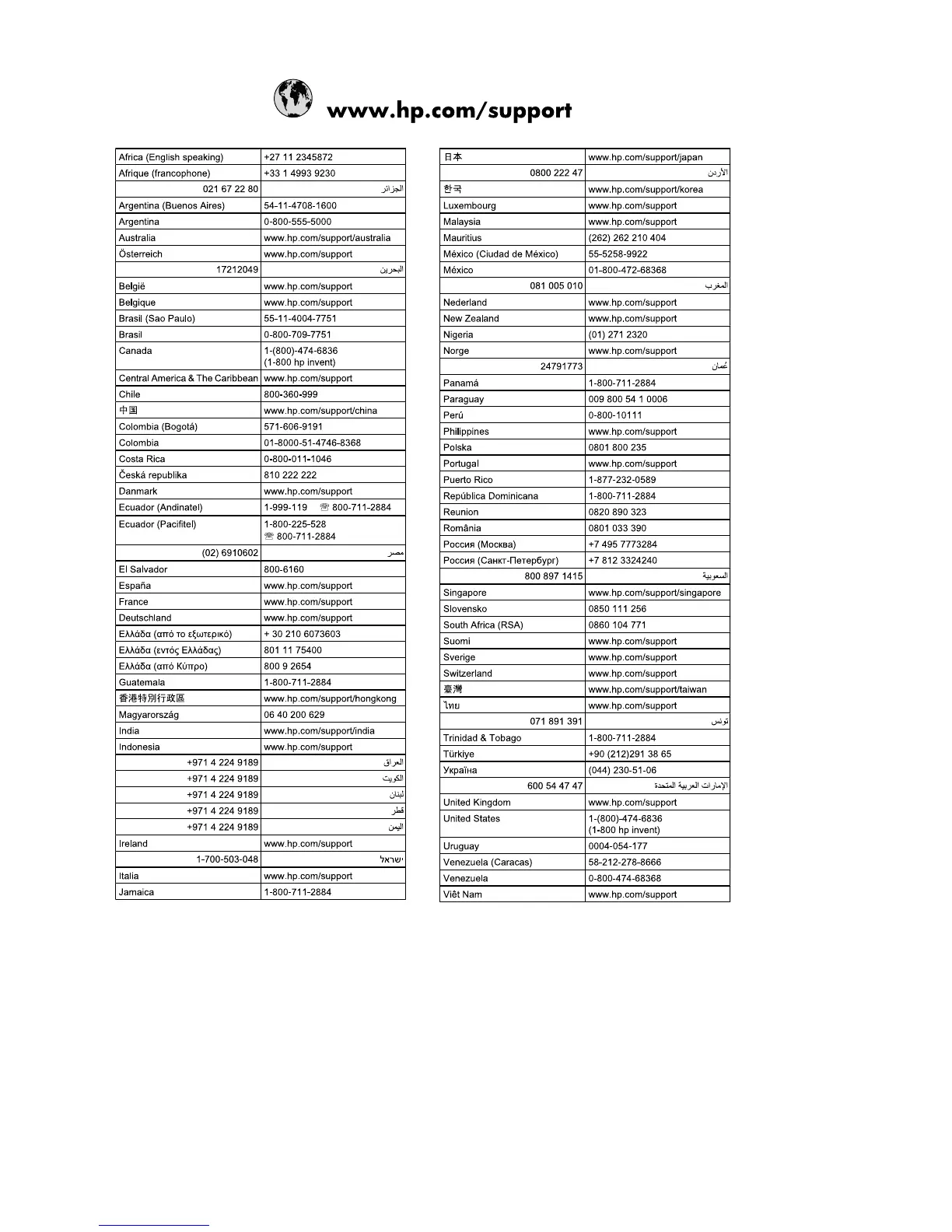 www.hp.com/support

| | |
|---|---|
| Africa (English speaking) | +27 11 2345872 |
| Afrique (francophone) | +33 1 4993 9230 |
| 021 67 22 80 | الجزائر |
| Argentina (Buenos Aires) | 54-11-4708-1600 |
| Argentina | 0-800-555-5000 |
| Australia | www.hp.com/support/australia |
| Österreich | www.hp.com/support |
| 17212049 | البحرين |
| België | www.hp.com/support |
| Belgique | www.hp.com/support |
| Brasil (Sao Paulo) | 55-11-4004-7751 |
| Brasil | 0-800-709-7751 |
| Canada | 1-(800)-474-6836 (1-800 hp invent) |
| Central America & The Caribbean | www.hp.com/support |
| Chile | 800-360-999 |
| 中国 | www.hp.com/support/china |
| Colombia (Bogotá) | 571-606-9191 |
| Colombia | 01-8000-51-4746-8368 |
| Costa Rica | 0-800-011-1046 |
| Česká republika | 810 222 222 |
| Danmark | www.hp.com/support |
| Ecuador (Andinatel) | 1-999-119 ☏ 800-711-2884 |
| Ecuador (Pacifitel) | 1-800-225-528 ☏ 800-711-2884 |
| (02) 6910602 | مصر |
| El Salvador | 800-6160 |
| España | www.hp.com/support |
| France | www.hp.com/support |
| Deutschland | www.hp.com/support |
| Ελλάδα (από το εξωτερικό) | + 30 210 6073603 |
| Ελλάδα (εντός Ελλάδας) | 801 11 75400 |
| Ελλάδα (από Κύπρο) | 800 9 2654 |
| Guatemala | 1-800-711-2884 |
| 香港特別行政區 | www.hp.com/support/hongkong |
| Magyarország | 06 40 200 629 |
| India | www.hp.com/support/india |
| Indonesia | www.hp.com/support |
| +971 4 224 9189 | العراق |
| +971 4 224 9189 | الكويت |
| +971 4 224 9189 | لبنان |
| +971 4 224 9189 | قطر |
| +971 4 224 9189 | اليمن |
| Ireland | www.hp.com/support |
| 1-700-503-048 | ישראל |
| Italia | www.hp.com/support |
| Jamaica | 1-800-711-2884 |

| | |
|---|---|
| 日本 | www.hp.com/support/japan |
| 0800 222 47 | الأردن |
| 한국 | www.hp.com/support/korea |
| Luxembourg | www.hp.com/support |
| Malaysia | www.hp.com/support |
| Mauritius | (262) 262 210 404 |
| México (Ciudad de México) | 55-5258-9922 |
| México | 01-800-472-68368 |
| 081 005 010 | المغرب |
| Nederland | www.hp.com/support |
| New Zealand | www.hp.com/support |
| Nigeria | (01) 271 2320 |
| Norge | www.hp.com/support |
| 24791773 | عُمان |
| Panamá | 1-800-711-2884 |
| Paraguay | 009 800 54 1 0006 |
| Perú | 0-800-10111 |
| Philippines | www.hp.com/support |
| Polska | 0801 800 235 |
| Portugal | www.hp.com/support |
| Puerto Rico | 1-877-232-0589 |
| República Dominicana | 1-800-711-2884 |
| Reunion | 0820 890 323 |
| România | 0801 033 390 |
| Россия (Москва) | +7 495 7773284 |
| Россия (Санкт-Петербург) | +7 812 3324240 |
| 800 897 1415 | السعودية |
| Singapore | www.hp.com/support/singapore |
| Slovensko | 0850 111 256 |
| South Africa (RSA) | 0860 104 771 |
| Suomi | www.hp.com/support |
| Sverige | www.hp.com/support |
| Switzerland | www.hp.com/support |
| 臺灣 | www.hp.com/support/taiwan |
| ไทย | www.hp.com/support |
| 071 891 391 | تونس |
| Trinidad & Tobago | 1-800-711-2884 |
| Türkiye | +90 (212)291 38 65 |
| Україна | (044) 230-51-06 |
| 600 54 47 47 | الإمارات العربية المتحدة |
| United Kingdom | www.hp.com/support |
| United States | 1-(800)-474-6836 (1-800 hp invent) |
| Uruguay | 0004-054-177 |
| Venezuela (Caracas) | 58-212-278-8666 |
| Venezuela | 0-800-474-68368 |
| Viêt Nam | www.hp.com/support |